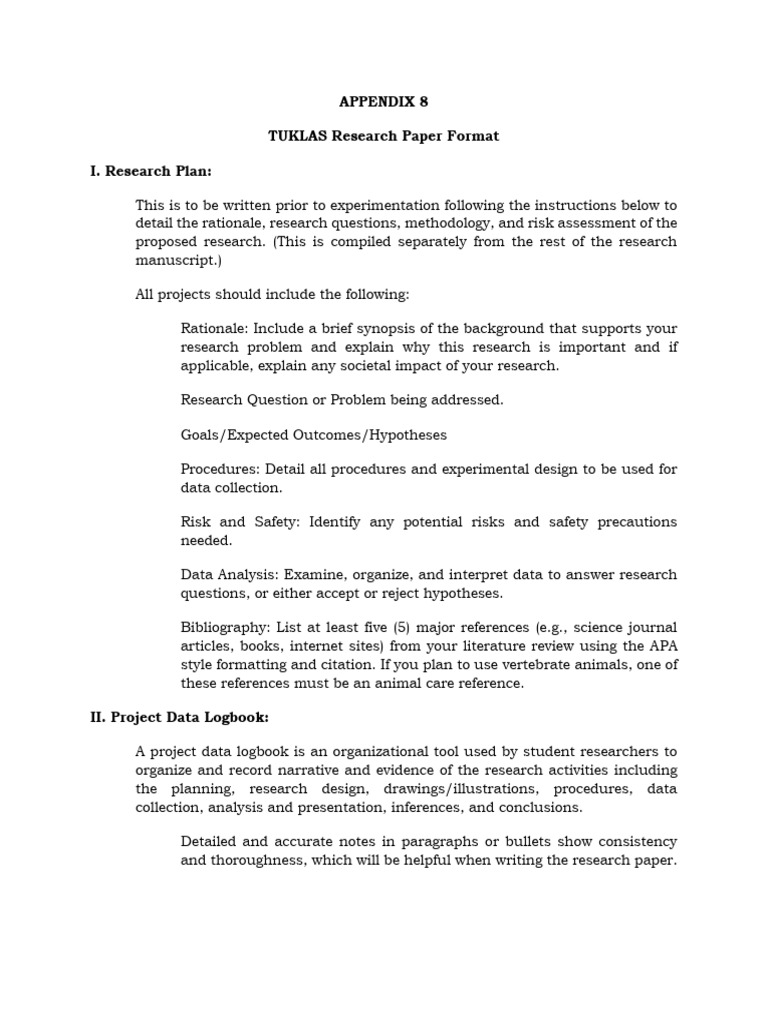 APPENDIX 8

TUKLAS Research Paper Format

I. Research Plan:

This is to be written prior to experimentation following the instructions below to detail the rationale, research questions, methodology, and risk assessment of the proposed research. (This is compiled separately from the rest of the research manuscript.)

All projects should include the following:

Rationale: Include a brief synopsis of the background that supports your research problem and explain why this research is important and if applicable, explain any societal impact of your research.

Research Question or Problem being addressed.

Goals/Expected Outcomes/Hypotheses

Procedures: Detail all procedures and experimental design to be used for data collection.

Risk and Safety: Identify any potential risks and safety precautions needed.

Data Analysis: Examine, organize, and interpret data to answer research questions, or either accept or reject hypotheses.

Bibliography: List at least five (5) major references (e.g., science journal articles, books, internet sites) from your literature review using the APA style formatting and citation. If you plan to use vertebrate animals, one of these references must be an animal care reference.

II. Project Data Logbook:

A project data logbook is an organizational tool used by student researchers to organize and record narrative and evidence of the research activities including the planning, research design, drawings/illustrations, procedures, data collection, analysis and presentation, inferences, and conclusions.

Detailed and accurate notes in paragraphs or bullets show consistency and thoroughness, which will be helpful when writing the research paper.